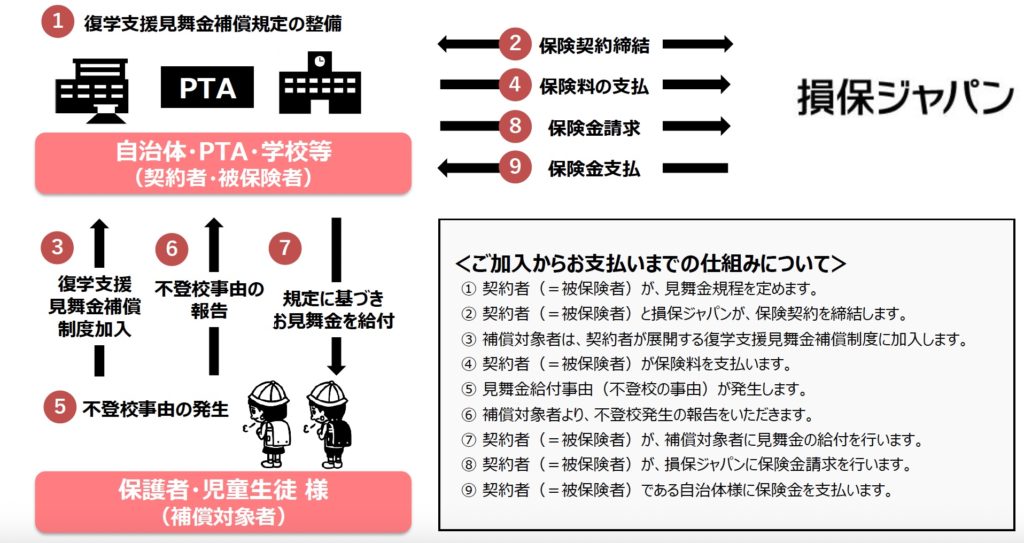 1 復学支援見舞金補償規定の整備

PTA

自治体・PTA・学校等
（契約者・被保険者）

2 保険契約締結
4 保険料の支払
8 保険金請求
9 保険金支払

損保ジャパン

3 復学支援見舞金補償制度加入

6 不登校事由の報告

7 規定に基づきお見舞金を給付

5 不登校事由の発生

保護者・児童生徒 様
（補償対象者）

<ご加入からお支払いまでの仕組みについて>
① 契約者（＝被保険者）が、見舞金規程を定めます。
② 契約者（＝被保険者）と損保ジャパンが、保険契約を締結します。
③ 補償対象者は、契約者が展開する復学支援見舞金補償制度に加入します。
④ 契約者（＝被保険者）が保険料を支払います。
⑤ 見舞金給付事由（不登校の事由）が発生します。
⑥ 補償対象者より、不登校発生の報告をいただきます。
⑦ 契約者（＝被保険者）が、補償対象者に見舞金の給付を行います。
⑧ 契約者（＝被保険者）が、損保ジャパンに保険金請求を行います。
⑨ 契約者（＝被保険者）である自治体様に保険金を支払います。